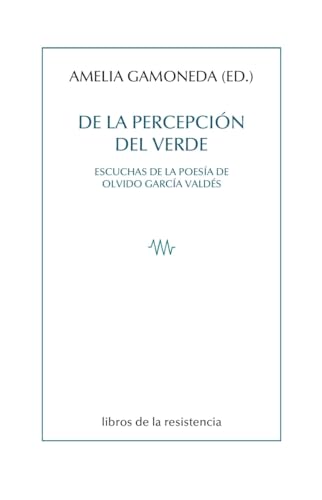 AMELIA GAMONEDA (ED.)

DE LA PERCEPCIÓN DEL VERDE

ESCUCHAS DE LA POESÍA DE OLVIDO GARCÍA VALDÉS

libros de la resistencia